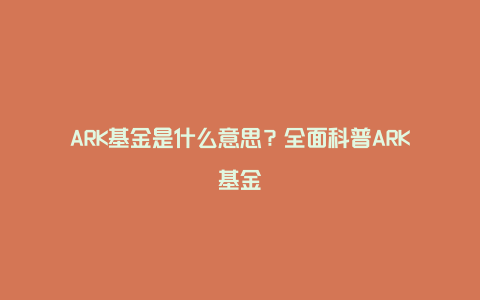 ARK基金是什么意思？全面科普ARK基金